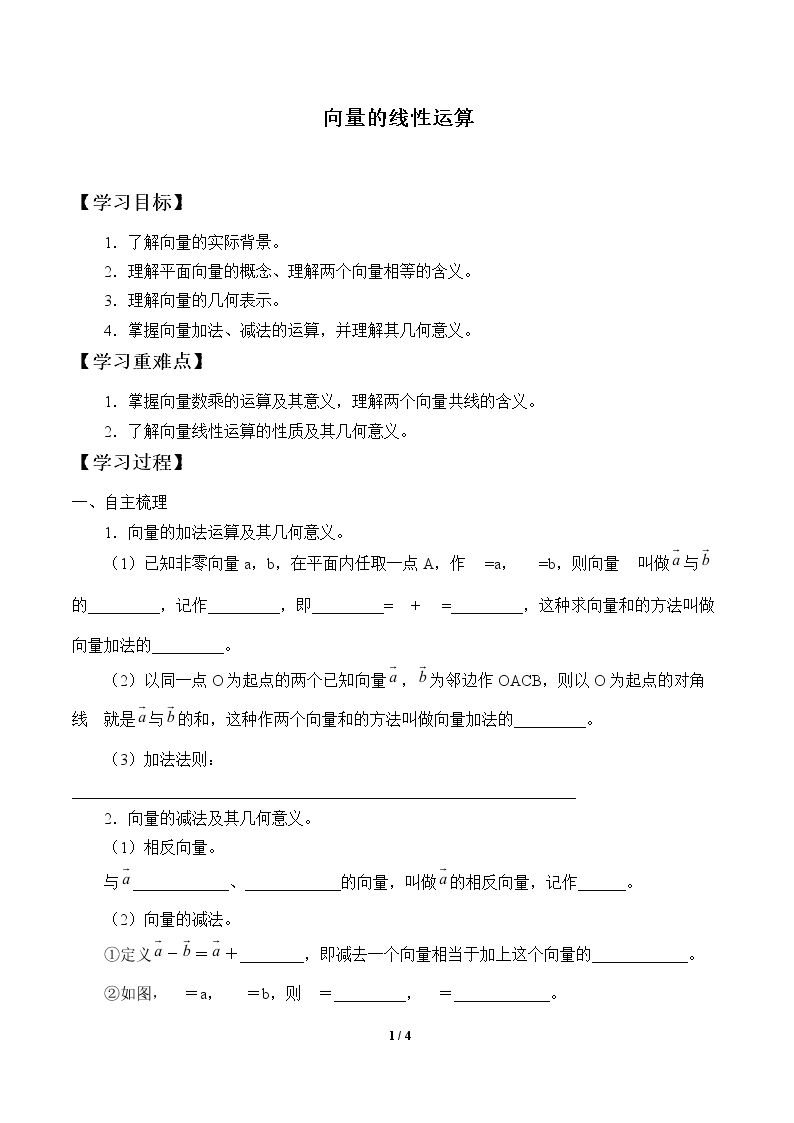 向量的线性运算

【学习目标】

1．了解向量的实际背景。

2．理解平面向量的概念、理解两个向量相等的含义。

3．理解向量的几何表示。

4．掌握向量加法、减法的运算，并理解其几何意义。

【学习重难点】

1．掌握向量数乘的运算及其意义，理解两个向量共线的含义。

2．了解向量线性运算的性质及其几何意义。

【学习过程】

一、自主梳理

1．向量的加法运算及其几何意义。

（1）已知非零向量a，b，在平面内任取一点A，作 =a， =b，则向量 叫做$\vec{a}$与$\vec{b}$的____，记作____，即____= + =____，这种求向量和的方法叫做向量加法的____。

（2）以同一点O为起点的两个已知向量$\vec{a}$，$\vec{b}$为邻边作OACB，则以O为起点的对角线 就是$\vec{a}$与$\vec{b}$的和，这种作两个向量和的方法叫做向量加法的____。

（3）加法法则：

____

2．向量的减法及其几何意义。

（1）相反向量。

与$\vec{a}$____、____的向量，叫做$\vec{a}$的相反向量，记作____。

（2）向量的减法。

①定义$\vec{a}-\vec{b}=\vec{a}+$____，即减去一个向量相当于加上这个向量的____。

②如图， =a， =b，则 =____， =____。

1 / 4